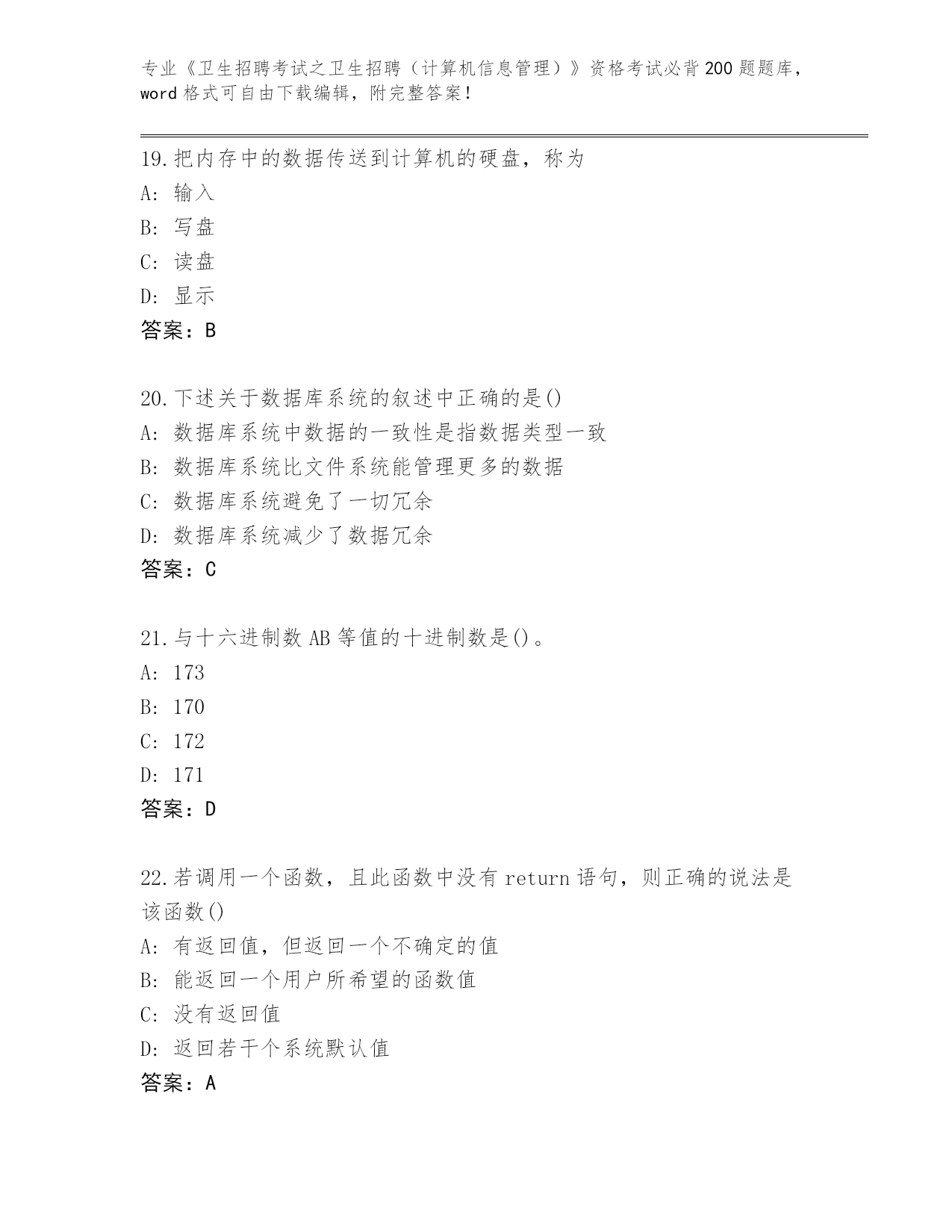 专业《卫生招聘考试之卫生招聘（计算机信息管理）》资格考试必背200题题库，word格式可自由下载编辑，附完整答案！

19.把内存中的数据传送到计算机的硬盘，称为
A: 输入
B: 写盘
C: 读盘
D: 显示
答案：B

20.下述关于数据库系统的叙述中正确的是()
A: 数据库系统中数据的一致性是指数据类型一致
B: 数据库系统比文件系统能管理更多的数据
C: 数据库系统避免了一切冗余
D: 数据库系统减少了数据冗余
答案：C

21.与十六进制数AB等值的十进制数是()。
A: 173
B: 170
C: 172
D: 171
答案：D

22.若调用一个函数，且此函数中没有return语句，则正确的说法是该函数()
A: 有返回值，但返回一个不确定的值
B: 能返回一个用户所希望的函数值
C: 没有返回值
D: 返回若干个系统默认值
答案：A